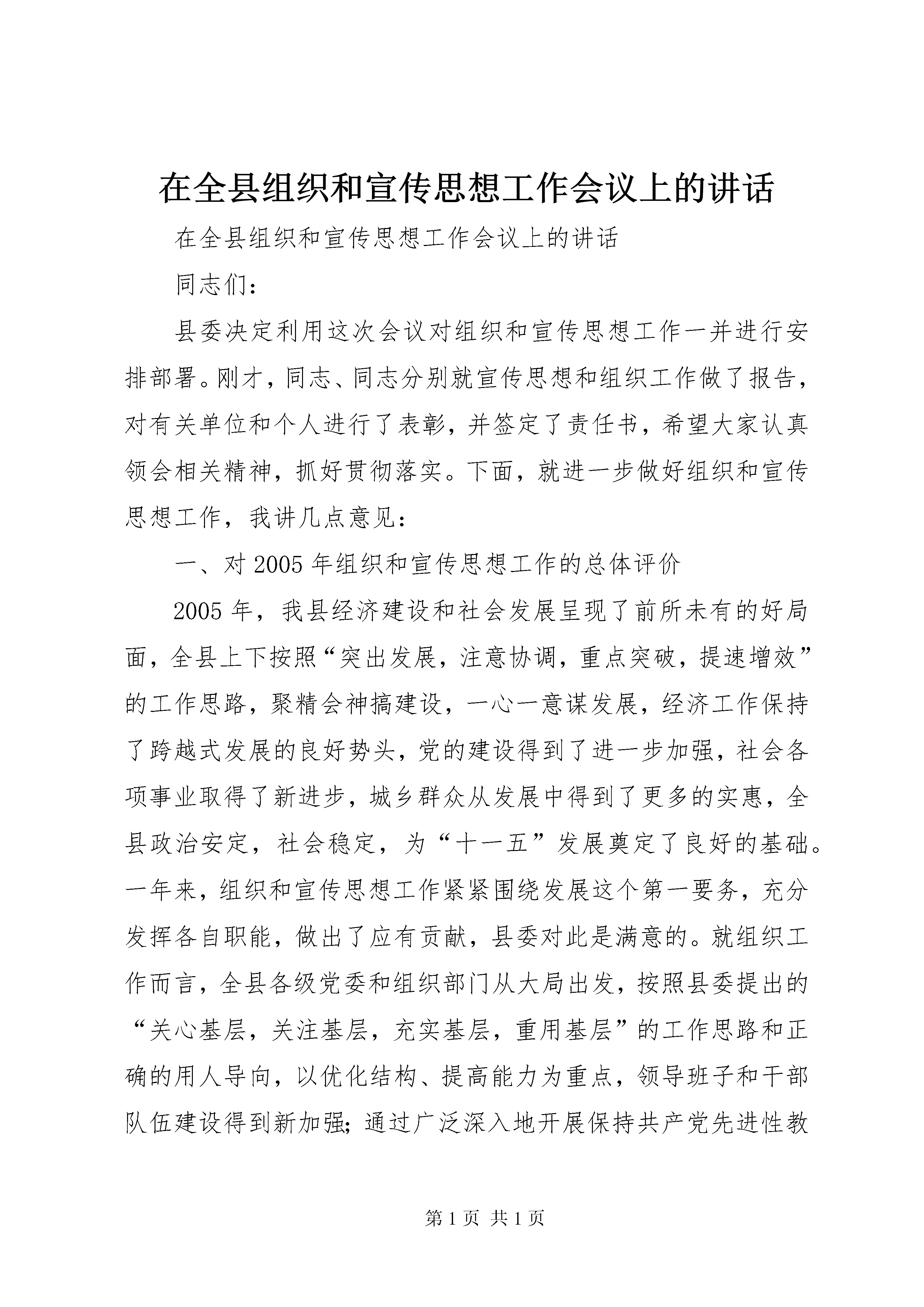 在全县组织和宣传思想工作会议上的讲话

在全县组织和宣传思想工作会议上的讲话

同志们：

县委决定利用这次会议对组织和宣传思想工作一并进行安排部署。刚才，同志、同志分别就宣传思想和组织工作做了报告，对有关单位和个人进行了表彰，并签定了责任书，希望大家认真领会相关精神，抓好贯彻落实。下面，就进一步做好组织和宣传思想工作，我讲几点意见：

一、对2005年组织和宣传思想工作的总体评价

2005年，我县经济建设和社会发展呈现了前所未有的好局面，全县上下按照“突出发展，注意协调，重点突破，提速增效”的工作思路，聚精会神搞建设，一心一意谋发展，经济工作保持了跨越式发展的良好势头，党的建设得到了进一步加强，社会各项事业取得了新进步，城乡群众从发展中得到了更多的实惠，全县政治安定，社会稳定，为“十一五”发展奠定了良好的基础。一年来，组织和宣传思想工作紧紧围绕发展这个第一要务，充分发挥各自职能，做出了应有贡献，县委对此是满意的。就组织工作而言，全县各级党委和组织部门从大局出发，按照县委提出的“关心基层，关注基层，充实基层，重用基层”的工作思路和正确的用人导向，以优化结构、提高能力为重点，领导班子和干部队伍建设得到新加强；通过广泛深入地开展保持共产党先进性教

第1页 共1页